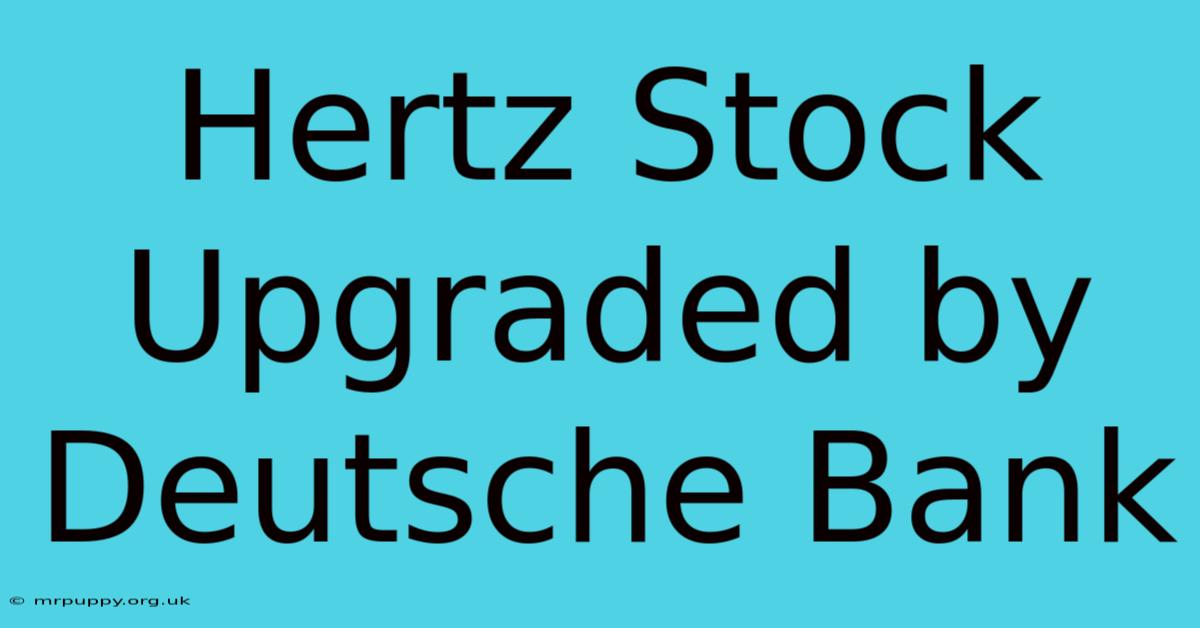 Hertz Stock Upgraded by Deutsche Bank

© mrpuppy.org.uk